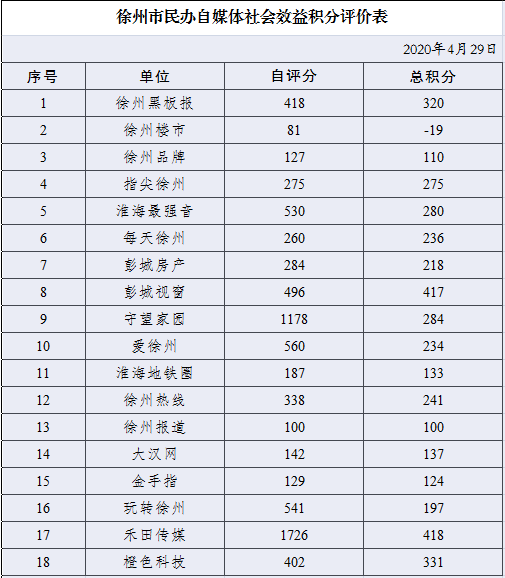 徐州市民办自媒体社会效益积分评价表

2020年4月29日

| 序号 | 单位 | 自评分 | 总积分 |
|---|---|---|---|
| 1 | 徐州黑板报 | 418 | 320 |
| 2 | 徐州楼市 | 81 | -19 |
| 3 | 徐州品牌 | 127 | 110 |
| 4 | 指尖徐州 | 275 | 275 |
| 5 | 淮海最强音 | 530 | 280 |
| 6 | 每天徐州 | 260 | 236 |
| 7 | 彭城房产 | 284 | 218 |
| 8 | 彭城视窗 | 496 | 417 |
| 9 | 守望家园 | 1178 | 284 |
| 10 | 爱徐州 | 560 | 234 |
| 11 | 淮海地铁圈 | 187 | 133 |
| 12 | 徐州热线 | 338 | 241 |
| 13 | 徐州报道 | 100 | 100 |
| 14 | 大汉网 | 142 | 137 |
| 15 | 金手指 | 129 | 124 |
| 16 | 玩转徐州 | 541 | 197 |
| 17 | 禾田传媒 | 1726 | 418 |
| 18 | 橙色科技 | 402 | 331 |